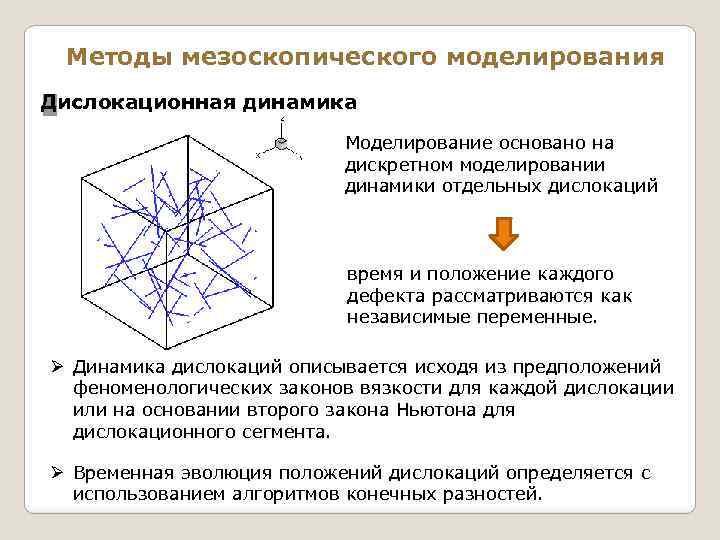 Методы мезоскопического моделирования

Дислокационная динамика

z
x y

Моделирование основано на дискретном моделировании динамики отдельных дислокаций

время и положение каждого дефекта рассматриваются как независимые переменные.

➢ Динамика дислокаций описывается исходя из предположений феноменологических законов вязкости для каждой дислокации или на основании второго закона Ньютона для дислокационного сегмента.

➢ Временная эволюция положений дислокаций определяется с использованием алгоритмов конечных разностей.